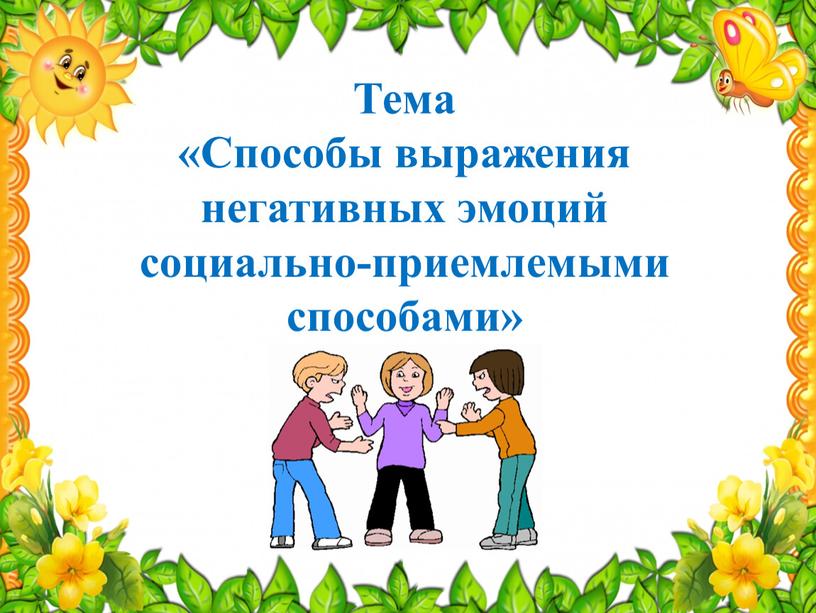 Тема
«Способы выражения негативных эмоций социально-приемлемыми способами»